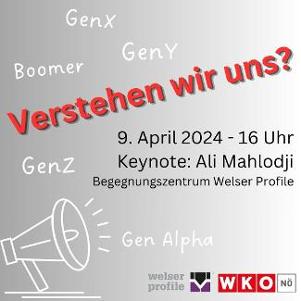 GenX

GenY

Boomer

Verstehen wir uns?

9. April 2024 - 16 Uhr
Keynote: Ali Mahlodji
Begegnungszentrum Welser Profile

GenZ

Gen Alpha

welser profile

WKO NÖ